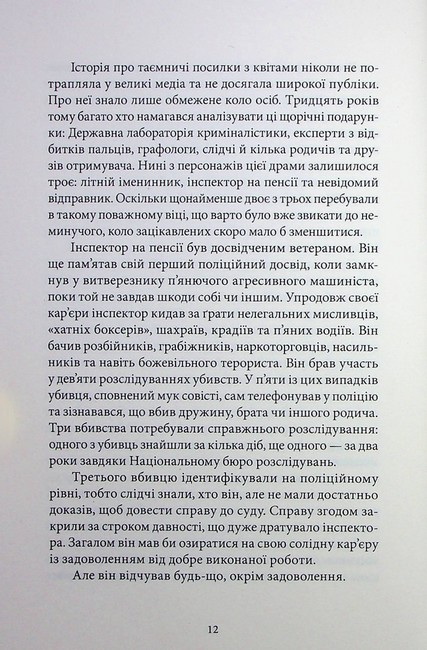 Історія про таємничі посилки з квітами ніколи не потрапляла у великі медіа та не досягала широкої публіки. Про неї знало лише обмежене коло осіб. Тридцять років тому багато хто намагався аналізувати ці щорічні подарунки: Державна лабораторія криміналістики, експерти з відбитків пальців, графологи, слідчі й кілька родичів та друзів отримувача. Нині з персонажів цієї драми залишилося троє: літній іменинник, інспектор на пенсії та невідомий відправник. Оскільки щонайменше двоє з трьох перебували в такому поважному віці, що варто було вже звикати до неминучого, коло зацікавлених скоро мало б зменшитися.

Інспектор на пенсії був досвідченим ветераном. Він ще пам'ятав свій перший поліційний досвід, коли замкнув у витверезнику п'янючого агресивного машиніста, поки той не завдав шкоди собі чи іншим. Упродовж своєї кар'єри інспектор кидав за ґрати нелегальних мисливців, «хатніх боксерів», шахраїв, крадіїв та п'яних водіїв. Він бачив розбійників, грабіжників, наркоторговців, насильників та навіть божевільного терориста. Він брав участь у дев'яти розслідуваннях убивств. У п'яти із цих випадків убивця, сповнений мук совісті, сам телефонував у поліцію та зізнавався, що вбив дружину, брата чи іншого родича. Три вбивства потребували справжнього розслідування: одного з убивць знайшли за кілька діб, ще одного — за два роки завдяки Національному бюро розслідувань.

Третього вбивцю ідентифікували на поліційному рівні, тобто слідчі знали, хто він, але не мали достатньо доказів, щоб довести справу до суду. Справу згодом закрили за строком давності, що дуже дратувало інспектора. Загалом він мав би озиратися на свою солідну кар'єру із задоволенням від добре виконаної роботи.

Але він відчував будь-що, окрім задоволення.

12